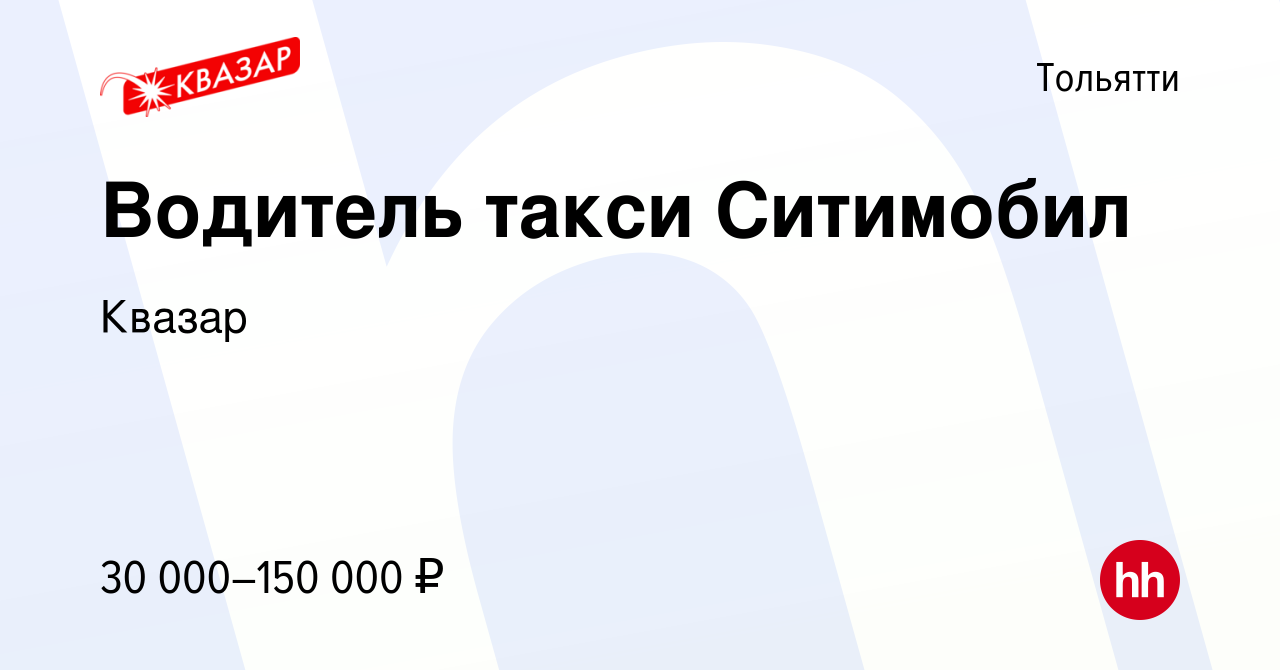 КВАЗАР

Тольятти

Водитель такси Ситимобил

Квазар

30 000–150 000 ₽

hh